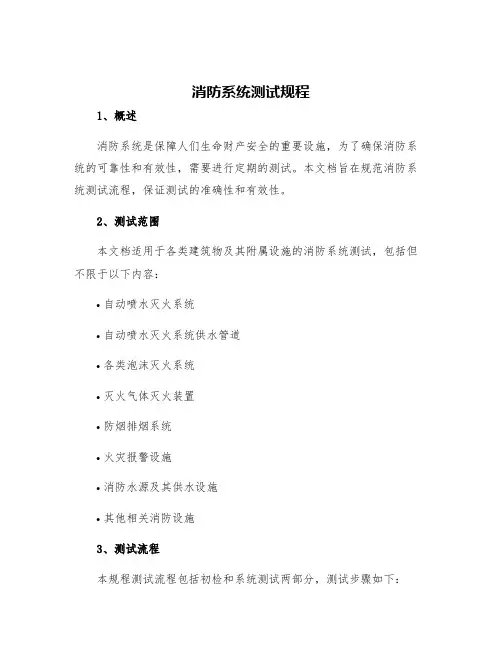 消防系统测试规程

1、概述

消防系统是保障人们生命财产安全的重要设施，为了确保消防系统的可靠性和有效性，需要进行定期的测试。本文档旨在规范消防系统测试流程，保证测试的准确性和有效性。

2、测试范围

本文档适用于各类建筑物及其附属设施的消防系统测试，包括但不限于以下内容：

• 自动喷水灭火系统

• 自动喷水灭火系统供水管道

• 各类泡沫灭火系统

• 灭火气体灭火装置

• 防烟排烟系统

• 火灾报警设施

• 消防水源及其供水设施

• 其他相关消防设施

3、测试流程

本规程测试流程包括初检和系统测试两部分，测试步骤如下：